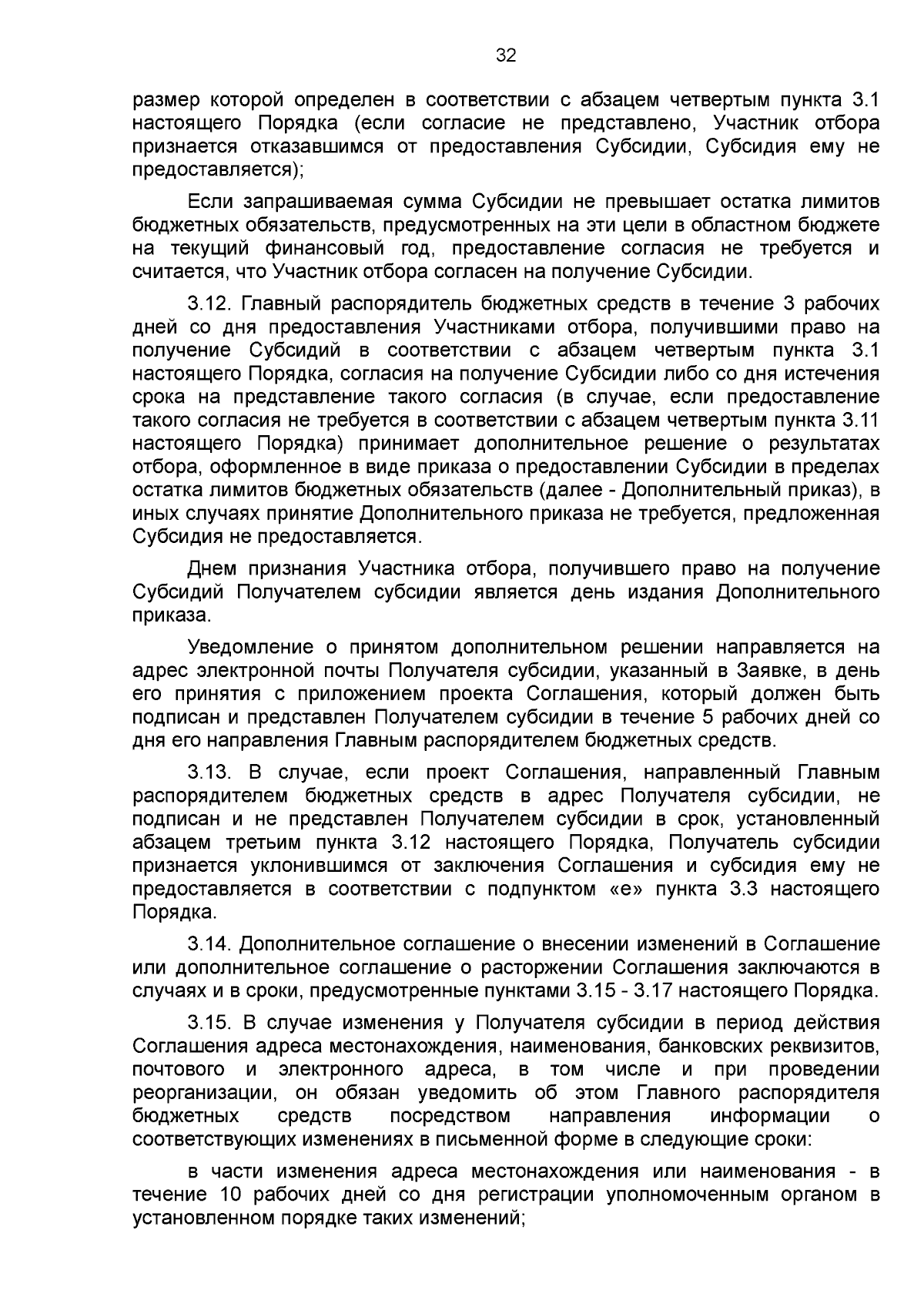 32

размер которой определен в соответствии с абзацем четвертым пункта 3.1 настоящего Порядка (если согласие не представлено, Участник отбора признается отказавшимся от предоставления Субсидии, Субсидия ему не предоставляется);

Если запрашиваемая сумма Субсидии не превышает остатка лимитов бюджетных обязательств, предусмотренных на эти цели в областном бюджете на текущий финансовый год, предоставление согласия не требуется и считается, что Участник отбора согласен на получение Субсидии.

3.12. Главный распорядитель бюджетных средств в течение 3 рабочих дней со дня предоставления Участниками отбора, получившими право на получение Субсидий в соответствии с абзацем четвертым пункта 3.1 настоящего Порядка, согласия на получение Субсидии либо со дня истечения срока на представление такого согласия (в случае, если предоставление такого согласия не требуется в соответствии с абзацем четвертым пункта 3.11 настоящего Порядка) принимает дополнительное решение о результатах отбора, оформленное в виде приказа о предоставлении Субсидии в пределах остатка лимитов бюджетных обязательств (далее - Дополнительный приказ), в иных случаях принятие Дополнительного приказа не требуется, предложенная Субсидия не предоставляется.

Днем признания Участника отбора, получившего право на получение Субсидий Получателем субсидии является день издания Дополнительного приказа.

Уведомление о принятом дополнительном решении направляется на адрес электронной почты Получателя субсидии, указанный в Заявке, в день его принятия с приложением проекта Соглашения, который должен быть подписан и представлен Получателем субсидии в течение 5 рабочих дней со дня его направления Главным распорядителем бюджетных средств.

3.13. В случае, если проект Соглашения, направленный Главным распорядителем бюджетных средств в адрес Получателя субсидии, не подписан и не представлен Получателем субсидии в срок, установленный абзацем третьим пункта 3.12 настоящего Порядка, Получатель субсидии признается уклонившимся от заключения Соглашения и субсидия ему не предоставляется в соответствии с подпунктом «е» пункта 3.3 настоящего Порядка.

3.14. Дополнительное соглашение о внесении изменений в Соглашение или дополнительное соглашение о расторжении Соглашения заключаются в случаях и в сроки, предусмотренные пунктами 3.15 - 3.17 настоящего Порядка.

3.15. В случае изменения у Получателя субсидии в период действия Соглашения адреса местонахождения, наименования, банковских реквизитов, почтового и электронного адреса, в том числе и при проведении реорганизации, он обязан уведомить об этом Главного распорядителя бюджетных средств посредством направления информации о соответствующих изменениях в письменной форме в следующие сроки:

в части изменения адреса местонахождения или наименования - в течение 10 рабочих дней со дня регистрации уполномоченным органом в установленном порядке таких изменений;